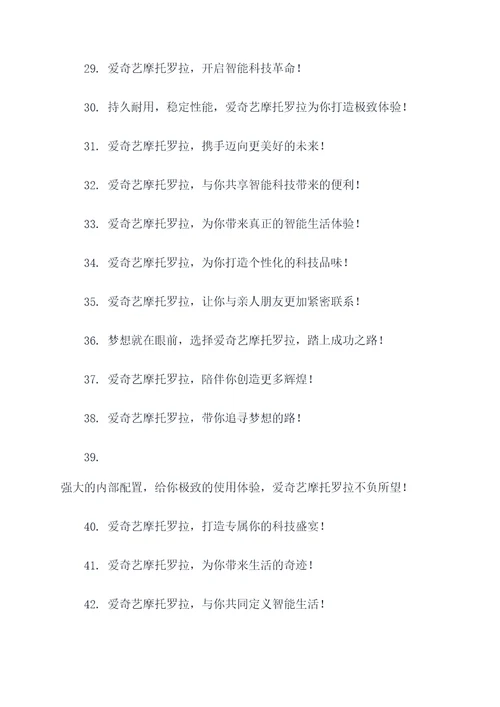 29. 爱奇艺摩托罗拉，开启智能科技革命！

30. 持久耐用，稳定性能，爱奇艺摩托罗拉为你打造极致体验！

31. 爱奇艺摩托罗拉，携手迈向更美好的未来！

32. 爱奇艺摩托罗拉，与你共享智能科技带来的便利！

33. 爱奇艺摩托罗拉，为你带来真正的智能生活体验！

34. 爱奇艺摩托罗拉，为你打造个性化的科技品味！

35. 爱奇艺摩托罗拉，让你与亲人朋友更加紧密联系！

36. 梦想就在眼前，选择爱奇艺摩托罗拉，踏上成功之路！

37. 爱奇艺摩托罗拉，陪伴你创造更多辉煌！

38. 爱奇艺摩托罗拉，带你追寻梦想的路！

39.

强大的内部配置，给你极致的使用体验，爱奇艺摩托罗拉不负所望！

40. 爱奇艺摩托罗拉，打造专属你的科技盛宴！

41. 爱奇艺摩托罗拉，为你带来生活的奇迹！

42. 爱奇艺摩托罗拉，与你共同定义智能生活！